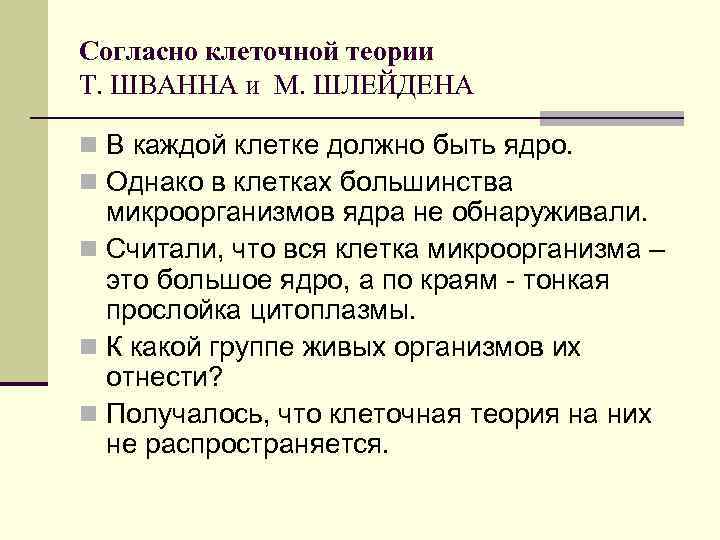 Согласно клеточной теории
Т. ШВАННА и М. ШЛЕЙДЕНА

В каждой клетке должно быть ядро.

Однако в клетках большинства микроорганизмов ядра не обнаруживали.

Считали, что вся клетка микроорганизма – это большое ядро, а по краям - тонкая прослойка цитоплазмы.

К какой группе живых организмов их отнести?

Получалось, что клеточная теория на них не распространяется.